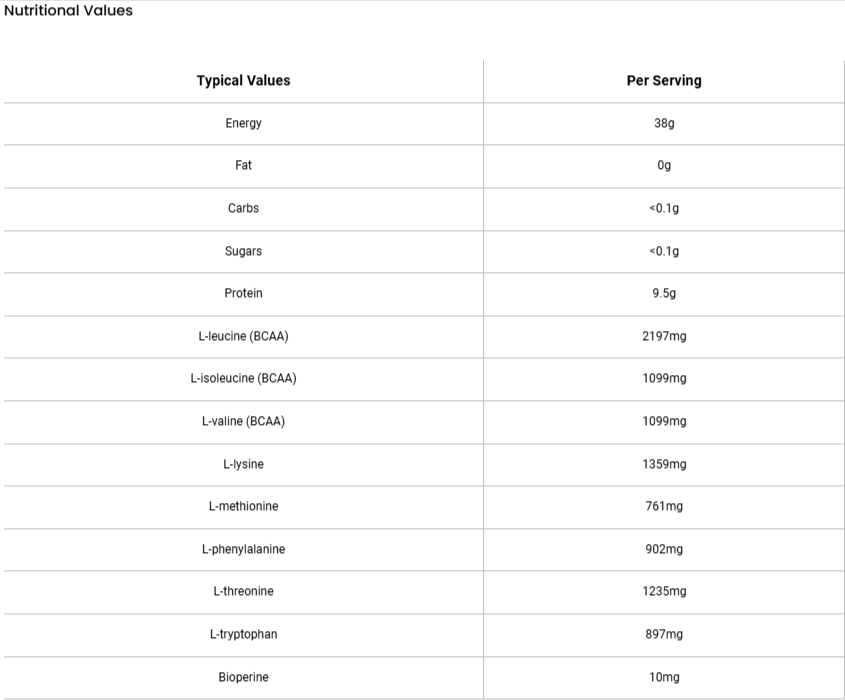 Nutritional Values

| Typical Values | Per Serving |
|---|---|
| Energy | 38g |
| Fat | 0g |
| Carbs | <0.1g |
| Sugars | <0.1g |
| Protein | 9.5g |
| L-leucine (BCAA) | 2197mg |
| L-isoleucine (BCAA) | 1099mg |
| L-valine (BCAA) | 1099mg |
| L-lysine | 1359mg |
| L-methionine | 761mg |
| L-phenylalanine | 902mg |
| L-threonine | 1235mg |
| L-tryptophan | 897mg |
| Bioperine | 10mg |